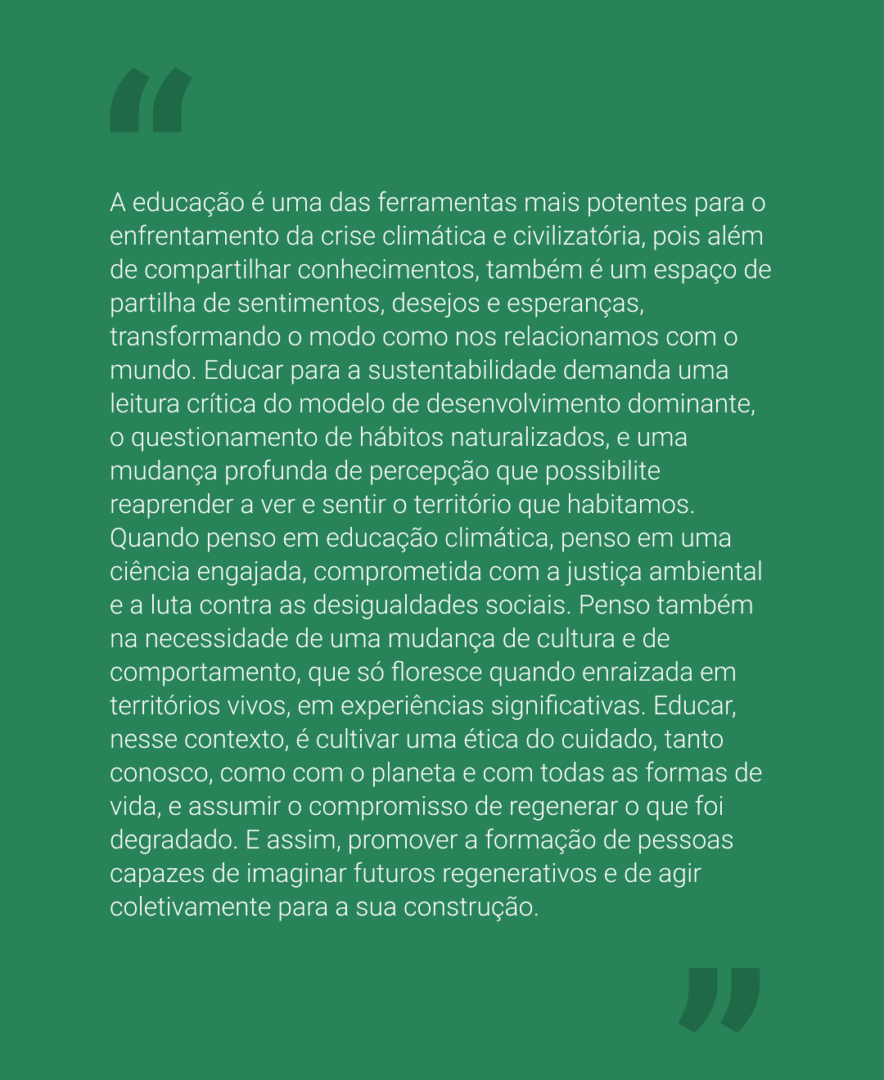 “

A educação é uma das ferramentas mais potentes para o enfrentamento da crise climática e civilizatória, pois além de compartilhar conhecimentos, também é um espaço de partilha de sentimentos, desejos e esperanças, transformando o modo como nos relacionamos com o mundo. Educar para a sustentabilidade demanda uma leitura crítica do modelo de desenvolvimento dominante, o questionamento de hábitos naturalizados, e uma mudança profunda de percepção que possibilite reaprender a ver e sentir o território que habitamos. Quando penso em educação climática, penso em uma ciência engajada, comprometida com a justiça ambiental e a luta contra as desigualdades sociais. Penso também na necessidade de uma mudança de cultura e de comportamento, que só floresce quando enraizada em territórios vivos, em experiências significativas. Educar, nesse contexto, é cultivar uma ética do cuidado, tanto conosco, como com o planeta e com todas as formas de vida, e assumir o compromisso de regenerar o que foi degradado. E assim, promover a formação de pessoas capazes de imaginar futuros regenerativos e de agir coletivamente para a sua construção.

”